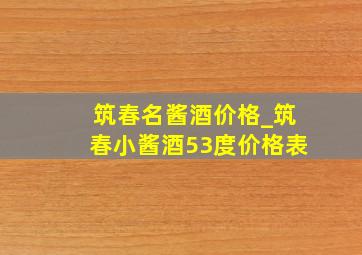 筑春名酱酒价格_筑春小酱酒53度价格表